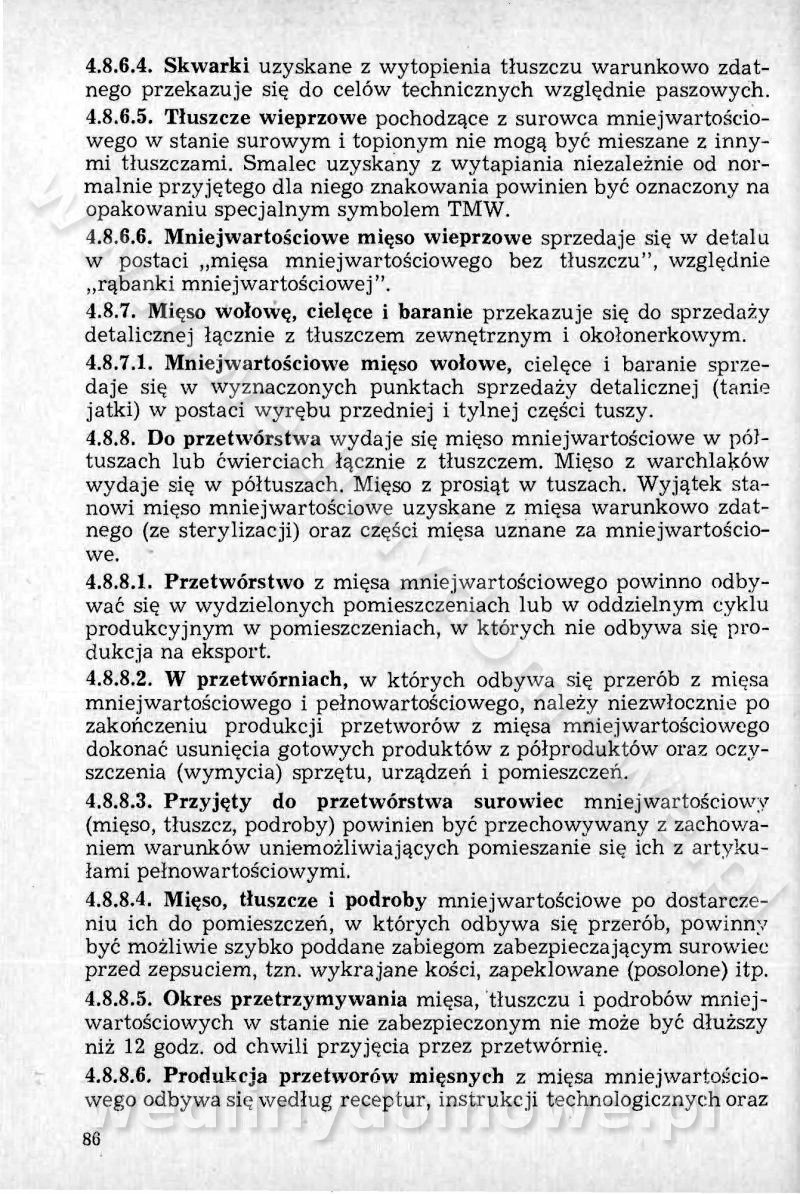 4.8.6.4. Skwarki uzyskane z wytopienia tłuszczu warunkowo zdatnego przekazuje się do celów technicznych względnie paszowych.

4.8.6.5. Tłuszcze wieprzowe pochodzące z surowca mniejwartościowego w stanie surowym i topionym nie mogą być mieszane z innymi tłuszczami. Smalec uzyskany z wytapiania niezależnie od normalnie przyjętego dla niego znakowania powinien być oznaczony na opakowaniu specjalnym symbolem TMW.

4.8.6.6. Mniejwartościowe mięso wieprzowe sprzedaje się w detalu w postaci „mięsa mniejwartościowego bez tłuszczu", względnie „rąbanki mniejwartościowej".

4.8.7. Mięso wołowę, cielęce i baranie przekazuje się do sprzedaży detalicznej łącznie z tłuszczem zewnętrznym i okołonerkowym.

4.8.7.1. Mniejwartościowe mięso wołowe, cielęce i baranie sprzedaje się w wyznaczonych punktach sprzedaży detalicznej (tanie jatki) w postaci wyrębu przedniej i tylnej części tuszy.

4.8.8. Do przetwórstwa wydaje się mięso mniejwartościowe w półtuszach lub ćwierciach łącznie z tłuszczem. Mięso z warchlaków wydaje się w półtuszach. Mięso z prosiąt w tuszach. Wyjątek stanowi mięso mniejwartościowe uzyskane z mięsa warunkowo zdatnego (ze sterylizacji) oraz części mięsa uznane za mniejwartościowe.

4.8.8.1. Przetwórstwo z mięsa mniejwartościowego powinno odbywać się w wydzielonych pomieszczeniach lub w oddzielnym cyklu produkcyjnym w pomieszczeniach, w których nie odbywa się produkcja na eksport.

4.8.8.2. W przetwórniach, w których odbywa się przerób z mięsa mniejwartościowego i pełnowartościowego, należy niezwłocznie po zakończeniu produkcji przetworów z mięsa mniejwartościowego dokonać usunięcia gotowych produktów z półproduktów oraz oczyszczenia (wymycia) sprzętu, urządzeń i pomieszczeń.

4.8.8.3. Przyjęty do przetwórstwa surowiec mniejwartościowy (mięso, tłuszcz, podroby) powinien być przechowywany z zachowaniem warunków uniemożliwiających pomieszanie się ich z artykułami pełnowartościowymi.

4.8.8.4. Mięso, tłuszcze i podroby mniejwartościowe po dostarczeniu ich do pomieszczeń, w których odbywa się przerób, powinny być możliwie szybko poddane zabiegom zabezpieczającym surowiec przed zepsuciem, tzn. wykrajane kości, zapeklowane (posolone) itp.

4.8.8.5. Okres przetrzymywania mięsa, tłuszczu i podrobów mniejwartościowych w stanie nie zabezpieczonym nie może być dłuższy niż 12 godz. od chwili przyjęcia przez przetwórnię.

4.8.8.6. Produkcja przetworów mięsnych z mięsa mniejwartościowego odbywa się według receptur, instrukcji technologicznych oraz

86